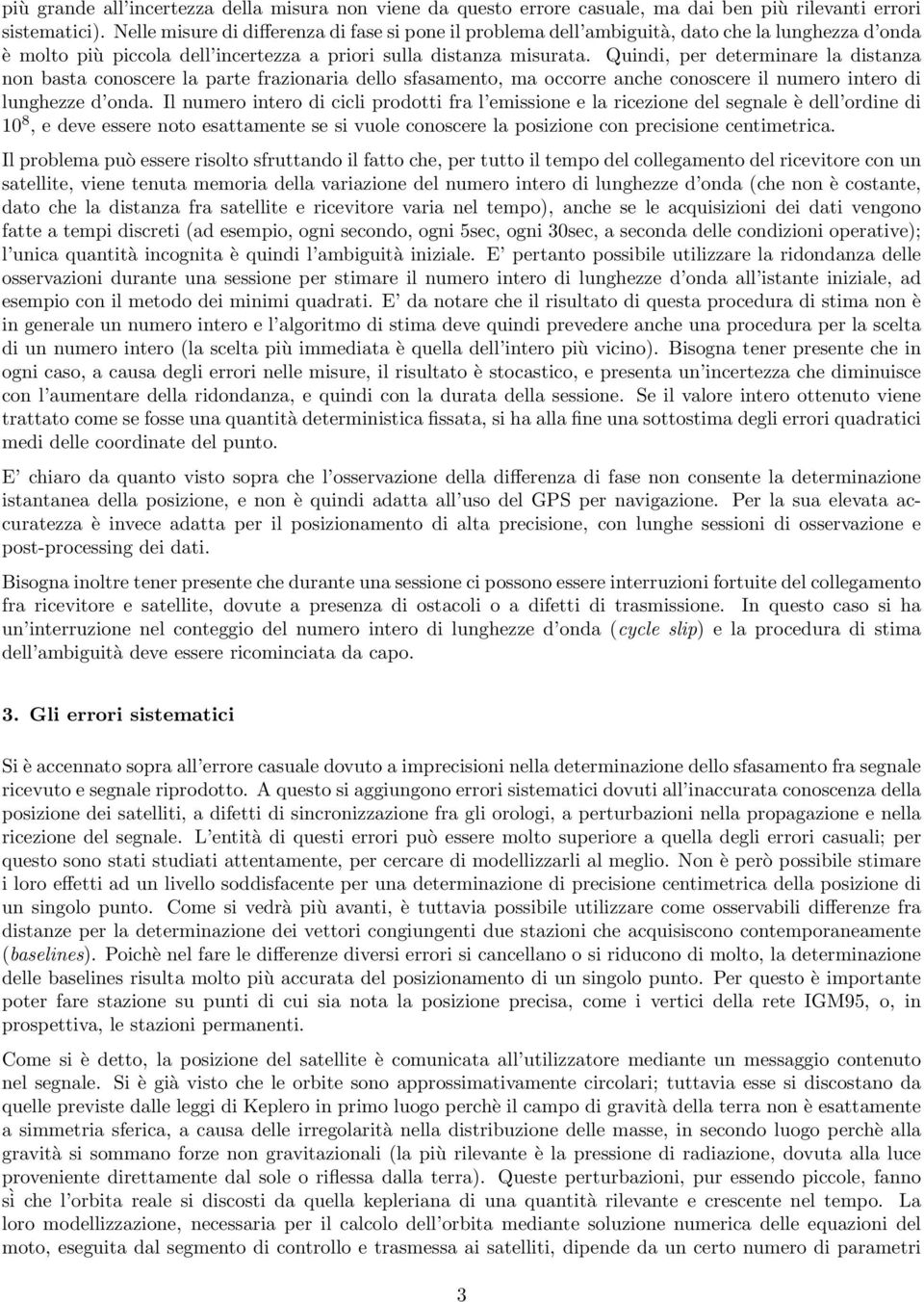 più grande all'incertezza della misura non viene da questo errore casuale, ma dai ben più rilevanti errori sistematici). Nelle misure di differenza di fase si pone il problema dell'ambiguità, dato che la lunghezza d'onda è molto più piccola dell'incertezza a priori sulla distanza misurata. Quindi, per determinare la distanza non basta conoscere la parte frazionaria dello sfasamento, ma occorre anche conoscere il numero intero di lunghezze d'onda. Il numero intero di cicli prodotti fra l'emissione e la ricezione del segnale è dell'ordine di $10^8$, e deve essere noto esattamente se si vuole conoscere la posizione con precisione centimetrica.

Il problema può essere risolto sfruttando il fatto che, per tutto il tempo del collegamento del ricevitore con un satellite, viene tenuta memoria della variazione del numero intero di lunghezze d'onda (che non è costante, dato che la distanza fra satellite e ricevitore varia nel tempo), anche se le acquisizioni dei dati vengono fatte a tempi discreti (ad esempio, ogni secondo, ogni 5sec, ogni 30sec, a seconda delle condizioni operative); l'unica quantità incognita è quindi l'ambiguità iniziale. E' pertanto possibile utilizzare la ridondanza delle osservazioni durante una sessione per stimare il numero intero di lunghezze d'onda all'istante iniziale, ad esempio con il metodo dei minimi quadrati. E' da notare che il risultato di questa procedura di stima non è in generale un numero intero e l'algoritmo di stima deve quindi prevedere anche una procedura per la scelta di un numero intero (la scelta più immediata è quella dell'intero più vicino). Bisogna tener presente che in ogni caso, a causa degli errori nelle misure, il risultato è stocastico, e presenta un'incertezza che diminuisce con l'aumentare della ridondanza, e quindi con la durata della sessione. Se il valore intero ottenuto viene trattato come se fosse una quantità deterministica fissata, si ha alla fine una sottostima degli errori quadratici medi delle coordinate del punto.

E' chiaro da quanto visto sopra che l'osservazione della differenza di fase non consente la determinazione istantanea della posizione, e non è quindi adatta all'uso del GPS per navigazione. Per la sua elevata accuratezza è invece adatta per il posizionamento di alta precisione, con lunghe sessioni di osservazione e post-processing dei dati.

Bisogna inoltre tener presente che durante una sessione ci possono essere interruzioni fortuite del collegamento fra ricevitore e satellite, dovute a presenza di ostacoli o a difetti di trasmissione. In questo caso si ha un'interruzione nel conteggio del numero intero di lunghezze d'onda (cycle slip) e la procedura di stima dell'ambiguità deve essere ricominciata da capo.

3. Gli errori sistematici

Si è accennato sopra all'errore casuale dovuto a imprecisioni nella determinazione dello sfasamento fra segnale ricevuto e segnale riprodotto. A questo si aggiungono errori sistematici dovuti all'inaccurata conoscenza della posizione dei satelliti, a difetti di sincronizzazione fra gli orologi, a perturbazioni nella propagazione e nella ricezione del segnale. L'entità di questi errori può essere molto superiore a quella degli errori casuali; per questo sono stati studiati attentamente, per cercare di modellizzarli al meglio. Non è però possibile stimare i loro effetti ad un livello soddisfacente per una determinazione di precisione centimetrica della posizione di un singolo punto. Come si vedrà più avanti, è tuttavia possibile utilizzare come osservabili differenze fra distanze per la determinazione dei vettori congiungenti due stazioni che acquisiscono contemporaneamente (baselines). Poichè nel fare le differenze diversi errori si cancellano o si riducono di molto, la determinazione delle baselines risulta molto più accurata del posizionamento di un singolo punto. Per questo è importante poter fare stazione su punti di cui sia nota la posizione precisa, come i vertici della rete IGM95, o, in prospettiva, le stazioni permanenti.

Come si è detto, la posizione del satellite è comunicata all'utilizzatore mediante un messaggio contenuto nel segnale. Si è già visto che le orbite sono approssimativamente circolari; tuttavia esse si discostano da quelle previste dalle leggi di Keplero in primo luogo perchè il campo di gravità della terra non è esattamente a simmetria sferica, a causa delle irregolarità nella distribuzione delle masse, in secondo luogo perchè alla gravità si sommano forze non gravitazionali (la più rilevante è la pressione di radiazione, dovuta alla luce proveniente direttamente dal sole o riflessa dalla terra). Queste perturbazioni, pur essendo piccole, fanno sì che l'orbita reale si discosti da quella kepleriana di una quantità rilevante e crescente nel tempo. La loro modellizzazione, necessaria per il calcolo dell'orbita mediante soluzione numerica delle equazioni del moto, eseguita dal segmento di controllo e trasmessa ai satelliti, dipende da un certo numero di parametri

3